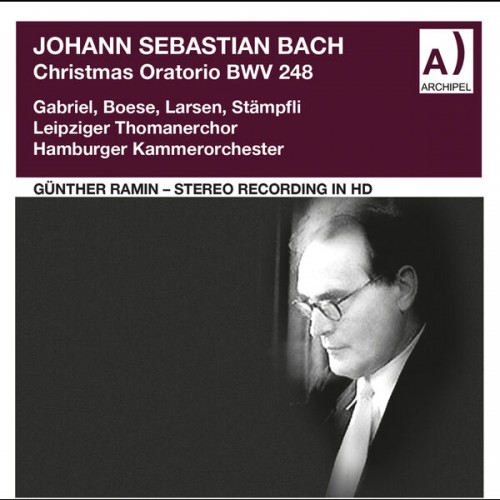 JOHANN SEBASTIAN BACH
Christmas Oratorio BWV 248

A)
ARCHIPEL

Gabriel, Boese, Larsen, Stämpfli
Leipziger Thomanerchor
Hamburger Kammerorchester

GÜNTHER RAMIN – STEREO RECORDING IN HD